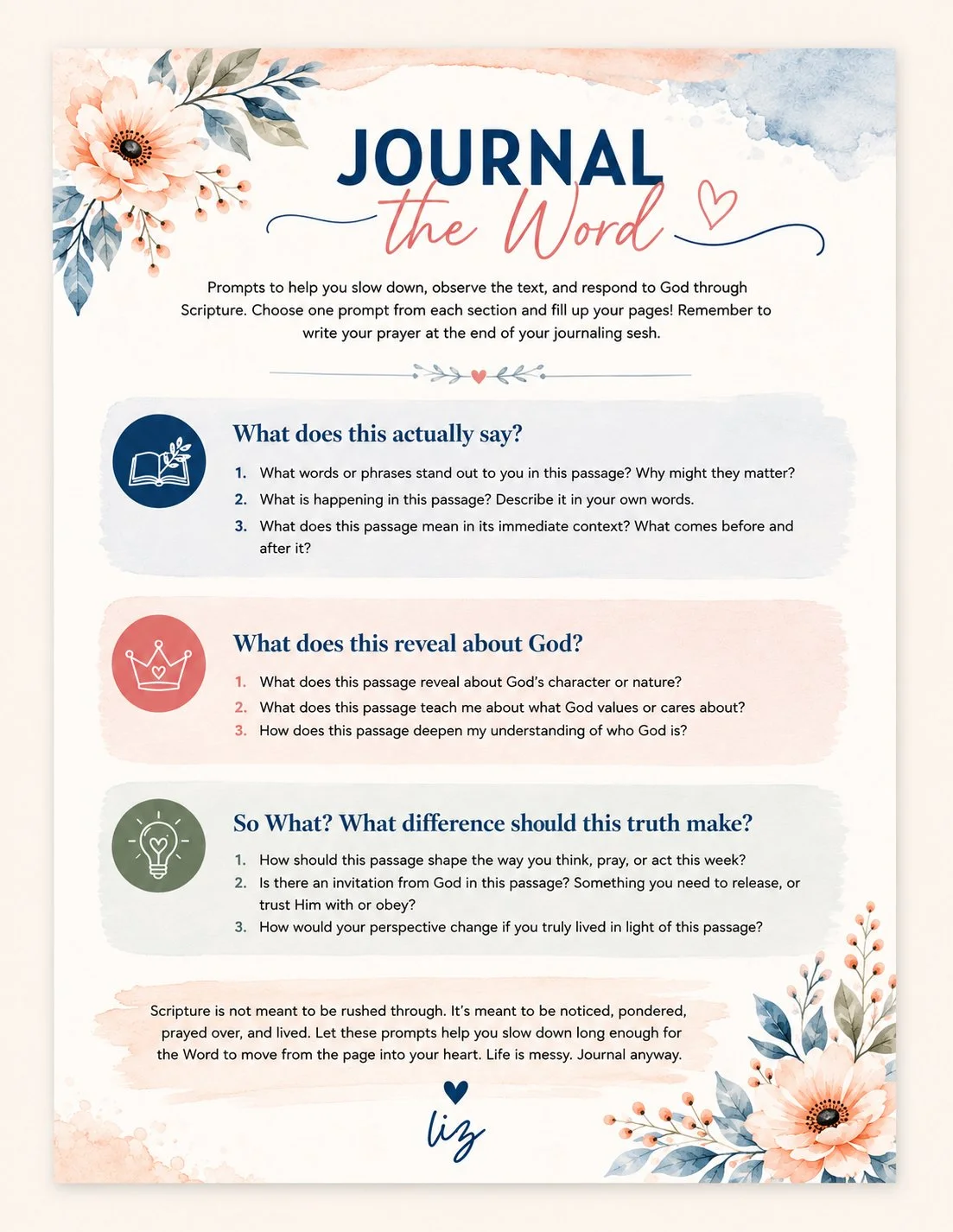 JOURNAL
the Word

Prompts to help you slow down, observe the text, and respond to God through Scripture. Choose one prompt from each section and fill up your pages! Remember to write your prayer at the end of your journaling sesh.

What does this actually say?

1. What words or phrases stand out to you in this passage? Why might they matter?
2. What is happening in this passage? Describe it in your own words.
3. What does this passage mean in its immediate context? What comes before and after it?

What does this reveal about God?

1. What does this passage reveal about God's character or nature?
2. What does this passage teach me about what God values or cares about?
3. How does this passage deepen my understanding of who God is?

So What? What difference should this truth make?

1. How should this passage shape the way you think, pray, or act this week?
2. Is there an invitation from God in this passage? Something you need to release, or trust Him with or obey?
3. How would your perspective change if you truly lived in light of this passage?

Scripture is not meant to be rushed through. It's meant to be noticed, pondered, prayed over, and lived. Let these prompts help you slow down long enough for the Word to move from the page into your heart. Life is messy. Journal anyway.

liz